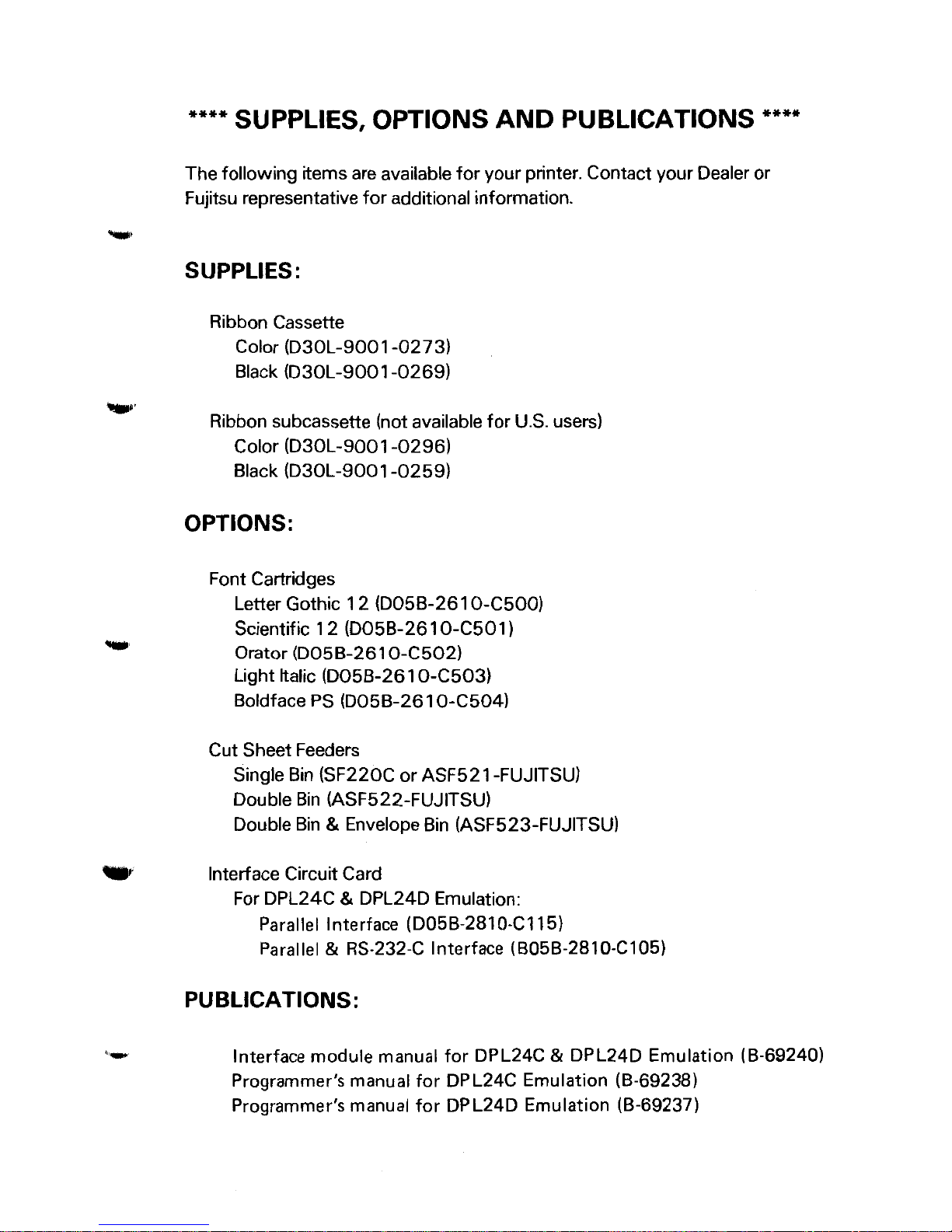 **** SUPPLIES, OPTIONS AND PUBLICATIONS ****

The following items are available for your printer. Contact your Dealer or Fujitsu representative for additional information.

SUPPLIES:

Ribbon Cassette
Color (D30L-9001-0273)
Black (D30L-9001-0269)

Ribbon subcassette (not available for U.S. users)
Color (D30L-9001-0296)
Black (D30L-9001-0259)

OPTIONS:

Font Cartridges
Letter Gothic 12 (D05B-2610-C500)
Scientific 12 (D05B-2610-C501)
Orator (D05B-2610-C502)
Light Italic (D05B-2610-C503)
Boldface PS (D05B-2610-C504)

Cut Sheet Feeders
Single Bin (SF220C or ASF521-FUJITSU)
Double Bin (ASF522-FUJITSU)
Double Bin & Envelope Bin (ASF523-FUJITSU)

Interface Circuit Card
For DPL24C & DPL24D Emulation:
Parallel Interface (D05B-2810-C115)
Parallel & RS-232-C Interface (B05B-2810-C105)

PUBLICATIONS:

Interface module manual for DPL24C & DPL24D Emulation (B-69240)
Programmer's manual for DPL24C Emulation (B-69238)
Programmer's manual for DPL24D Emulation (B-69237)